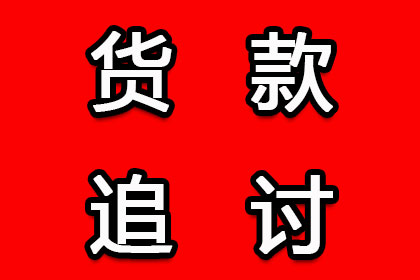 货款
追讨